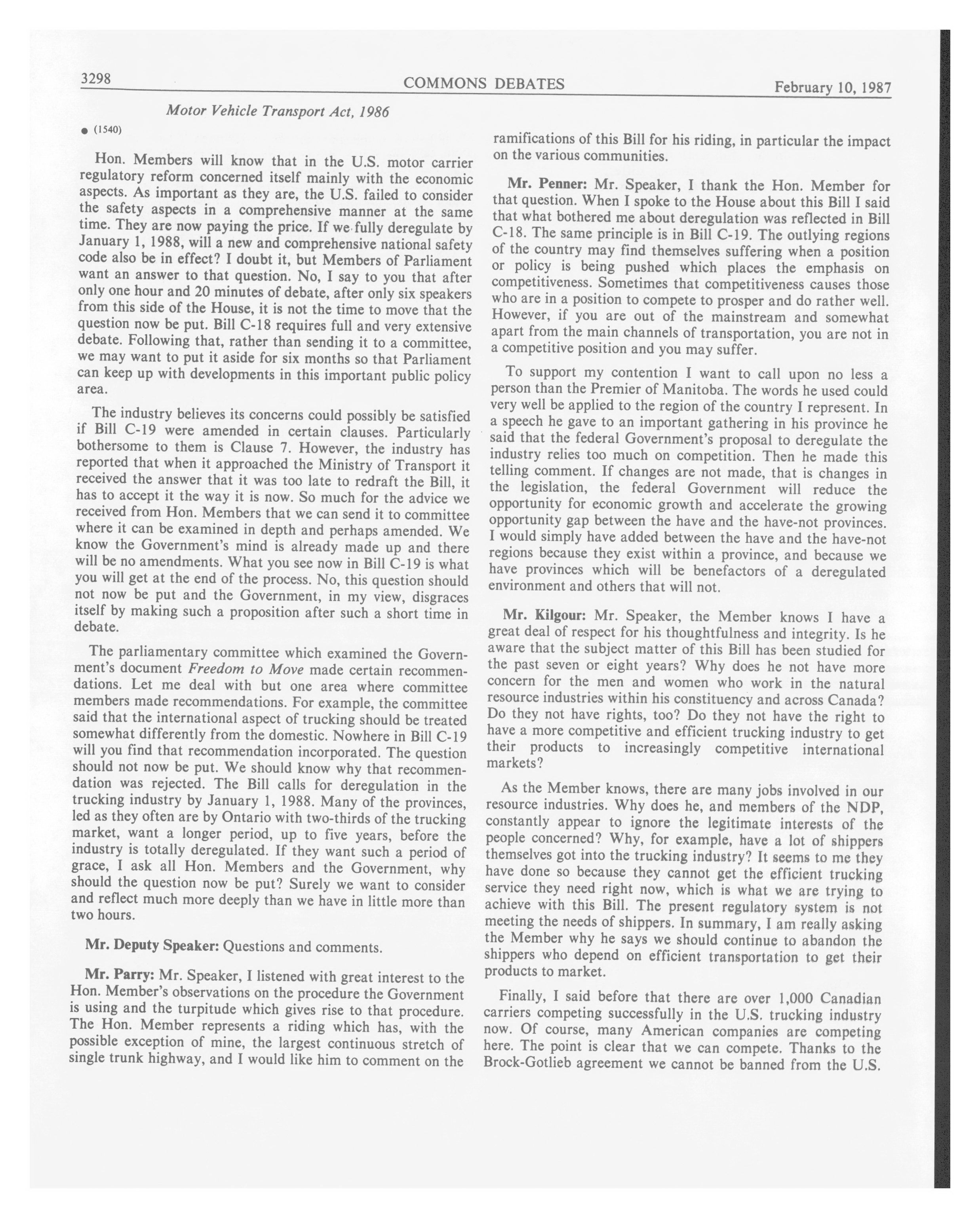 3298 COMMONS DEBATES February 10, 1987

Motor Vehicle Transport Act, 1986

● (1540)

Hon. Members will know that in the U.S. motor carrier regulatory reform concerned itself mainly with the economic aspects. As important as they are, the U.S. failed to consider the safety aspects in a comprehensive manner at the same time. They are now paying the price. If we fully deregulate by January 1, 1988, will a new and comprehensive national safety code also be in effect? I doubt it, but Members of Parliament want an answer to that question. No, I say to you that after only one hour and 20 minutes of debate, after only six speakers from this side of the House, it is not the time to move that the question now be put. Bill C-18 requires full and very extensive debate. Following that, rather than sending it to a committee, we may want to put it aside for six months so that Parliament can keep up with developments in this important public policy area.

The industry believes its concerns could possibly be satisfied if Bill C-19 were amended in certain clauses. Particularly bothersome to them is Clause 7. However, the industry has reported that when it approached the Ministry of Transport it received the answer that it was too late to redraft the Bill, it has to accept it the way it is now. So much for the advice we received from Hon. Members that we can send it to committee where it can be examined in depth and perhaps amended. We know the Government's mind is already made up and there will be no amendments. What you see now in Bill C-19 is what you will get at the end of the process. No, this question should not now be put and the Government, in my view, disgraces itself by making such a proposition after such a short time in debate.

The parliamentary committee which examined the Government's document Freedom to Move made certain recommendations. Let me deal with but one area where committee members made recommendations. For example, the committee said that the international aspect of trucking should be treated somewhat differently from the domestic. Nowhere in Bill C-19 will you find that recommendation incorporated. The question should not now be put. We should know why that recommendation was rejected. The Bill calls for deregulation in the trucking industry by January 1, 1988. Many of the provinces, led as they often are by Ontario with two-thirds of the trucking market, want a longer period, up to five years, before the industry is totally deregulated. If they want such a period of grace, I ask all Hon. Members and the Government, why should the question now be put? Surely we want to consider and reflect much more deeply than we have in little more than two hours.

Mr. Deputy Speaker: Questions and comments.

Mr. Parry: Mr. Speaker, I listened with great interest to the Hon. Member's observations on the procedure the Government is using and the turpitude which gives rise to that procedure. The Hon. Member represents a riding which has, with the possible exception of mine, the largest continuous stretch of single trunk highway, and I would like him to comment on the ramifications of this Bill for his riding, in particular the impact on the various communities.

Mr. Penner: Mr. Speaker, I thank the Hon. Member for that question. When I spoke to the House about this Bill I said that what bothered me about deregulation was reflected in Bill C-18. The same principle is in Bill C-19. The outlying regions of the country may find themselves suffering when a position or policy is being pushed which places the emphasis on competitiveness. Sometimes that competitiveness causes those who are in a position to compete to prosper and do rather well. However, if you are out of the mainstream and somewhat apart from the main channels of transportation, you are not in a competitive position and you may suffer.

To support my contention I want to call upon no less a person than the Premier of Manitoba. The words he used could very well be applied to the region of the country I represent. In a speech he gave to an important gathering in his province he said that the federal Government's proposal to deregulate the industry relies too much on competition. Then he made this telling comment. If changes are not made, that is changes in the legislation, the federal Government will reduce the opportunity for economic growth and accelerate the growing opportunity gap between the have and the have-not provinces. I would simply have added between the have and the have-not regions because they exist within a province, and because we have provinces which will be benefactors of a deregulated environment and others that will not.

Mr. Kilgour: Mr. Speaker, the Member knows I have a great deal of respect for his thoughtfulness and integrity. Is he aware that the subject matter of this Bill has been studied for the past seven or eight years? Why does he not have more concern for the men and women who work in the natural resource industries within his constituency and across Canada? Do they not have rights, too? Do they not have the right to have a more competitive and efficient trucking industry to get their products to increasingly competitive international markets?

As the Member knows, there are many jobs involved in our resource industries. Why does he, and members of the NDP, constantly appear to ignore the legitimate interests of the people concerned? Why, for example, have a lot of shippers themselves got into the trucking industry? It seems to me they have done so because they cannot get the efficient trucking service they need right now, which is what we are trying to achieve with this Bill. The present regulatory system is not meeting the needs of shippers. In summary, I am really asking the Member why he says we should continue to abandon the shippers who depend on efficient transportation to get their products to market.

Finally, I said before that there are over 1,000 Canadian carriers competing successfully in the U.S. trucking industry now. Of course, many American companies are competing here. The point is clear that we can compete. Thanks to the Brock-Gotlieb agreement we cannot be banned from the U.S.